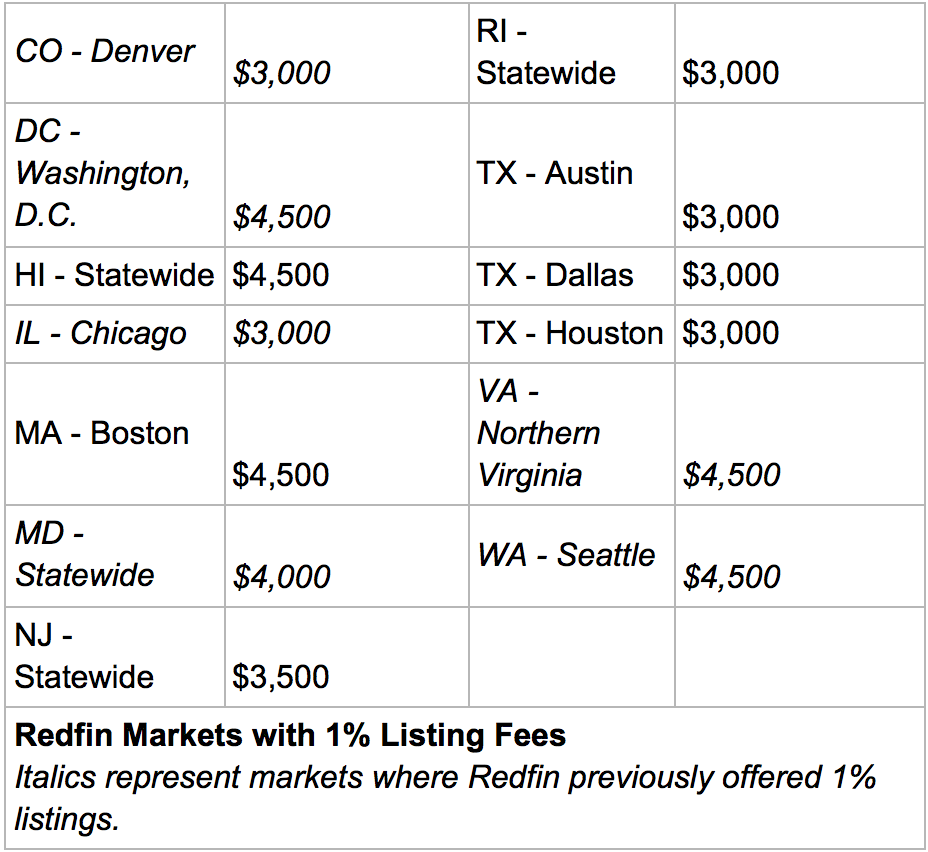 | CO - Denver | $3,000 | RI - Statewide | $3,000 |
|---|---|---|---|
| DC - Washington, D.C. | $4,500 | TX - Austin | $3,000 |
| HI - Statewide | $4,500 | TX - Dallas | $3,000 |
| IL - Chicago | $3,000 | TX - Houston | $3,000 |
| MA - Boston | $4,500 | VA - Northern Virginia | $4,500 |
| MD - Statewide | $4,000 | WA - Seattle | $4,500 |
| NJ - Statewide | $3,500 | | |

Redfin Markets with 1% Listing Fees
Italics represent markets where Redfin previously offered 1% listings.